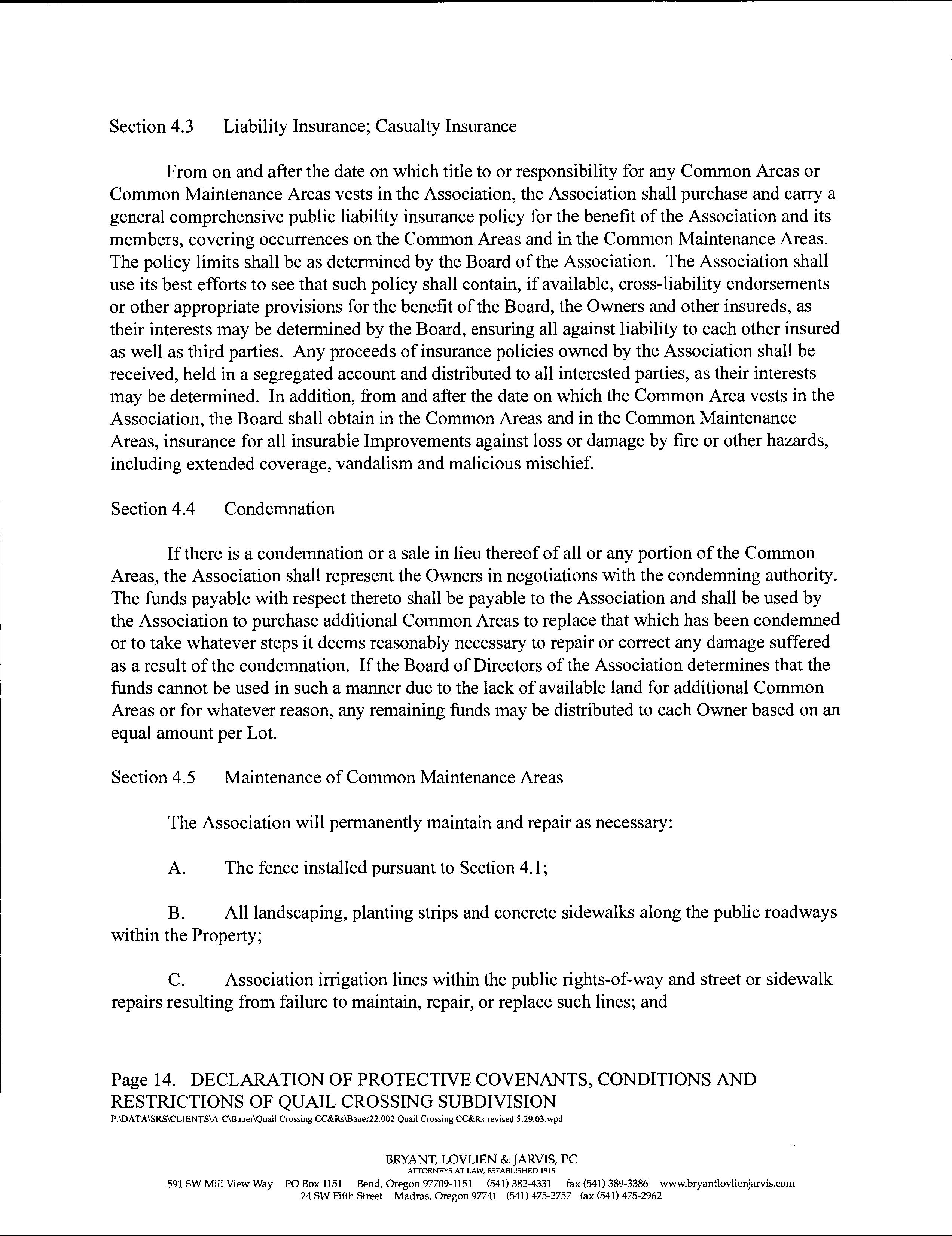 Section 4.3 Liability Insurance; Casualty Insurance

From on and after the date on which title to or responsibility for any Common Areas or Common Maintenance Areas vests in the Association, the Association shall purchase and carry a general comprehensive public liability insurance policy for the benefit of the Association and its members, covering occurrences on the Common Areas and in the Common Maintenance Areas. The policy limits shall be as determined by the Board of the Association. The Association shall use its best efforts to see that such policy shall contain, if available, cross-liability endorsements or other appropriate provisions for the benefit of the Board, the Owners and other insureds, as their interests may be determined by the Board, ensuring all against liability to each other insured as well as third parties. Any proceeds of insurance policies owned by the Association shall be received, held in a segregated account and distributed to all interested parties, as their interests may be determined. In addition, from and after the date on which the Common Area vests in the Association, the Board shall obtain in the Common Areas and in the Common Maintenance Areas, insurance for all insurable Improvements against loss or damage by fire or other hazards, including extended coverage, vandalism and malicious mischief.

Section 4.4 Condemnation

If there is a condemnation or a sale in lieu thereof of all or any portion of the Common Areas, the Association shall represent the Owners in negotiations with the condemning authority. The funds payable with respect thereto shall be payable to the Association and shall be used by the Association to purchase additional Common Areas to replace that which has been condemned or to take whatever steps it deems reasonably necessary to repair or correct any damage suffered as a result of the condemnation. If the Board of Directors of the Association determines that the funds cannot be used in such a manner due to the lack of available land for additional Common Areas or for whatever reason, any remaining funds may be distributed to each Owner based on an equal amount per Lot.

Section 4.5 Maintenance of Common Maintenance Areas

The Association will permanently maintain and repair as necessary:

A. The fence installed pursuant to Section 4.1;

B. All landscaping, planting strips and concrete sidewalks along the public roadways within the Property;

C. Association irrigation lines within the public rights-of-way and street or sidewalk repairs resulting from failure to maintain, repair, or replace such lines; and

Page 14. DECLARATION OF PROTECTIVE COVENANTS, CONDITIONS AND RESTRICTIONS OF QUAIL CROSSING SUBDIVISION
P:\DATA\SRS\CLIENTS\A-C\Bauer\Quail Crossing CC&Rs\Bauer22.002 Quail Crossing CC&Rs revised 5.29.03.wpd

BRYANT, LOVLIEN & JARVIS, PC
ATTORNEYS AT LAW, ESTABLISHED 1915
591 SW Mill View Way PO Box 1151 Bend, Oregon 97709-1151 (541) 382-4331 fax (541) 389-3386 www.bryantlovlienjarvis.com
24 SW Fifth Street Madras, Oregon 97741 (541) 475-2757 fax (541) 475-2962